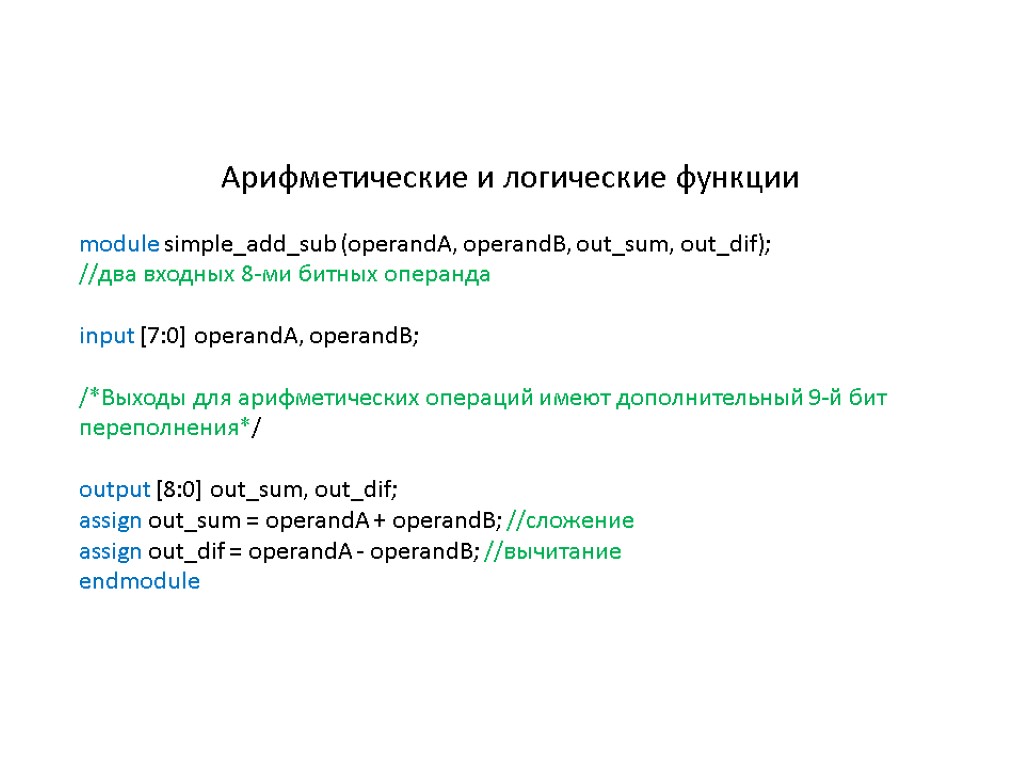 Арифметические и логические функции

module simple_add_sub (operandA, operandB, out_sum, out_dif);
//два входных 8-ми битных операнда

input [7:0] operandA, operandB;

/*Выходы для арифметических операций имеют дополнительный 9-й бит переполнения*/

output [8:0] out_sum, out_dif;
assign out_sum = operandA + operandB; //сложение
assign out_dif = operandA - operandB; //вычитание
endmodule